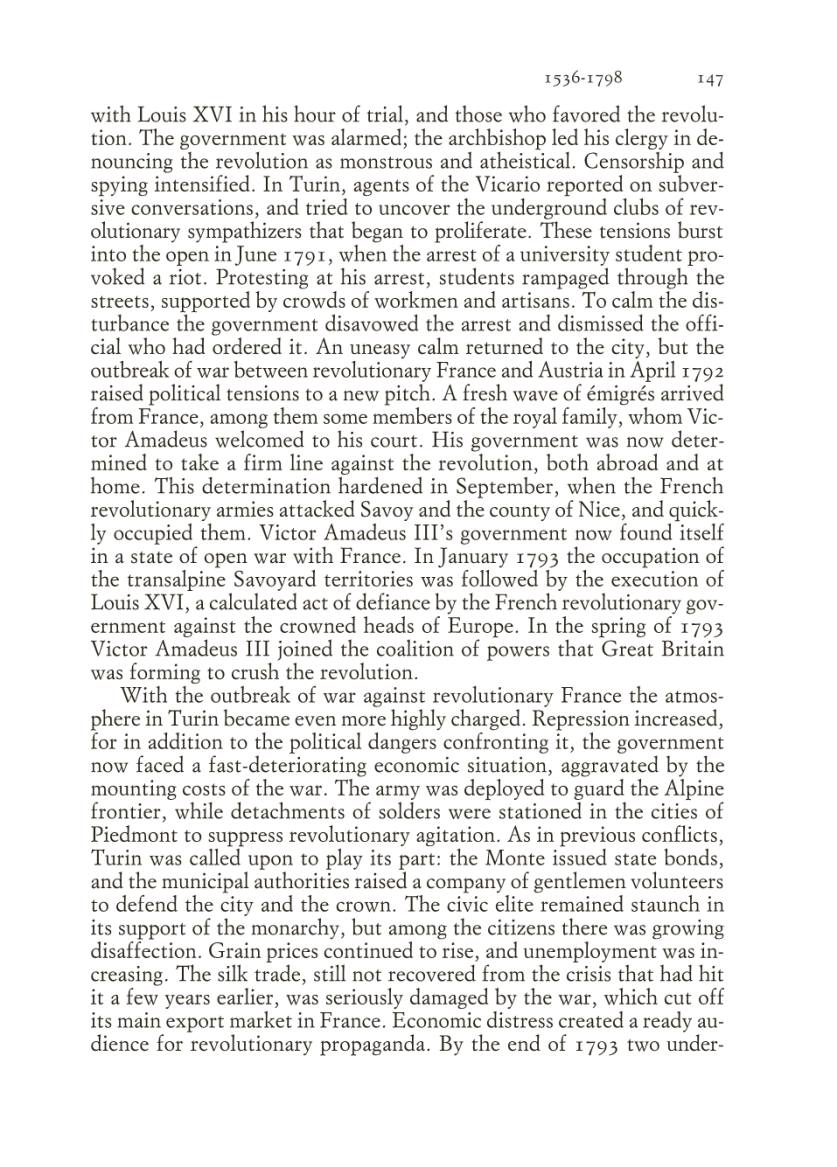 1536-1798 147

with Louis XVI in his hour of trial, and those who favored the revolution. The government was alarmed; the archbishop led his clergy in denouncing the revolution as monstrous and atheistical. Censorship and spying intensified. In Turin, agents of the Vicario reported on subversive conversations, and tried to uncover the underground clubs of revolutionary sympathizers that began to proliferate. These tensions burst into the open in June 1791, when the arrest of a university student provoked a riot. Protesting at his arrest, students rampaged through the streets, supported by crowds of workmen and artisans. To calm the disturbance the government disavowed the arrest and dismissed the official who had ordered it. An uneasy calm returned to the city, but the outbreak of war between revolutionary France and Austria in April 1792 raised political tensions to a new pitch. A fresh wave of émigrés arrived from France, among them some members of the royal family, whom Victor Amadeus welcomed to his court. His government was now determined to take a firm line against the revolution, both abroad and at home. This determination hardened in September, when the French revolutionary armies attacked Savoy and the county of Nice, and quickly occupied them. Victor Amadeus III's government now found itself in a state of open war with France. In January 1793 the occupation of the transalpine Savoyard territories was followed by the execution of Louis XVI, a calculated act of defiance by the French revolutionary government against the crowned heads of Europe. In the spring of 1793 Victor Amadeus III joined the coalition of powers that Great Britain was forming to crush the revolution.

With the outbreak of war against revolutionary France the atmosphere in Turin became even more highly charged. Repression increased, for in addition to the political dangers confronting it, the government now faced a fast-deteriorating economic situation, aggravated by the mounting costs of the war. The army was deployed to guard the Alpine frontier, while detachments of solders were stationed in the cities of Piedmont to suppress revolutionary agitation. As in previous conflicts, Turin was called upon to play its part: the Monte issued state bonds, and the municipal authorities raised a company of gentlemen volunteers to defend the city and the crown. The civic elite remained staunch in its support of the monarchy, but among the citizens there was growing disaffection. Grain prices continued to rise, and unemployment was increasing. The silk trade, still not recovered from the crisis that had hit it a few years earlier, was seriously damaged by the war, which cut off its main export market in France. Economic distress created a ready audience for revolutionary propaganda. By the end of 1793 two under-